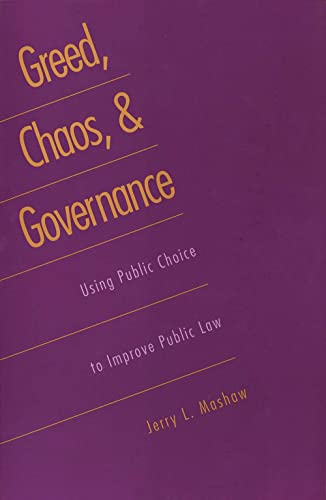 Greed,
Chaos, &
Governance

Using Public Choice
to Improve Public Law

Jerry L. Mashaw